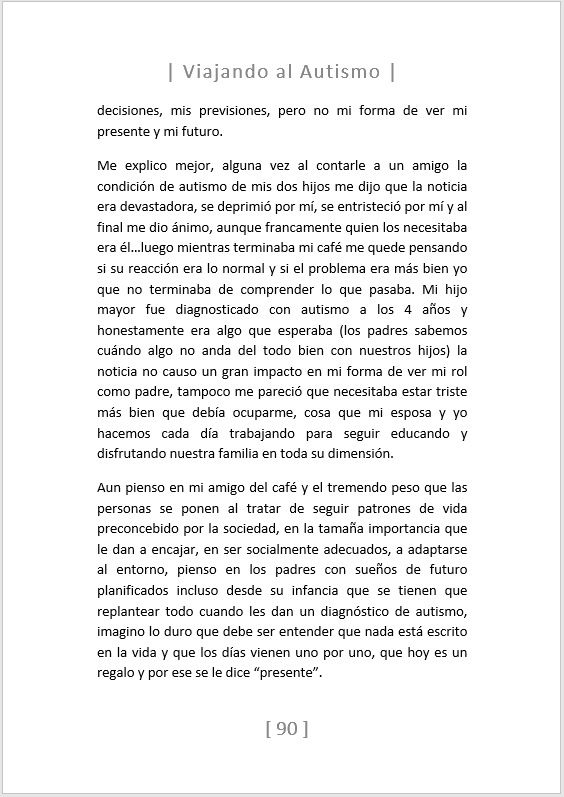 | Viajando al Autismo |

decisiones, mis previsiones, pero no mi forma de ver mi presente y mi futuro.

Me explico mejor, alguna vez al contarle a un amigo la condición de autismo de mis dos hijos me dijo que la noticia era devastadora, se deprimió por mí, se entristeció por mí y al final me dio ánimo, aunque francamente quien los necesitaba era él…luego mientras terminaba mi café me quede pensando si su reacción era lo normal y si el problema era más bien yo que no terminaba de comprender lo que pasaba. Mi hijo mayor fue diagnosticado con autismo a los 4 años y honestamente era algo que esperaba (los padres sabemos cuándo algo no anda del todo bien con nuestros hijos) la noticia no causo un gran impacto en mi forma de ver mi rol como padre, tampoco me pareció que necesitaba estar triste más bien que debía ocuparme, cosa que mi esposa y yo hacemos cada día trabajando para seguir educando y disfrutando nuestra familia en toda su dimensión.

Aun pienso en mi amigo del café y el tremendo peso que las personas se ponen al tratar de seguir patrones de vida preconcebido por la sociedad, en la tamaña importancia que le dan a encajar, en ser socialmente adecuados, a adaptarse al entorno, pienso en los padres con sueños de futuro planificados incluso desde su infancia que se tienen que replantear todo cuando les dan un diagnóstico de autismo, imagino lo duro que debe ser entender que nada está escrito en la vida y que los días vienen uno por uno, que hoy es un regalo y por ese se le dice “presente”.

[ 90 ]